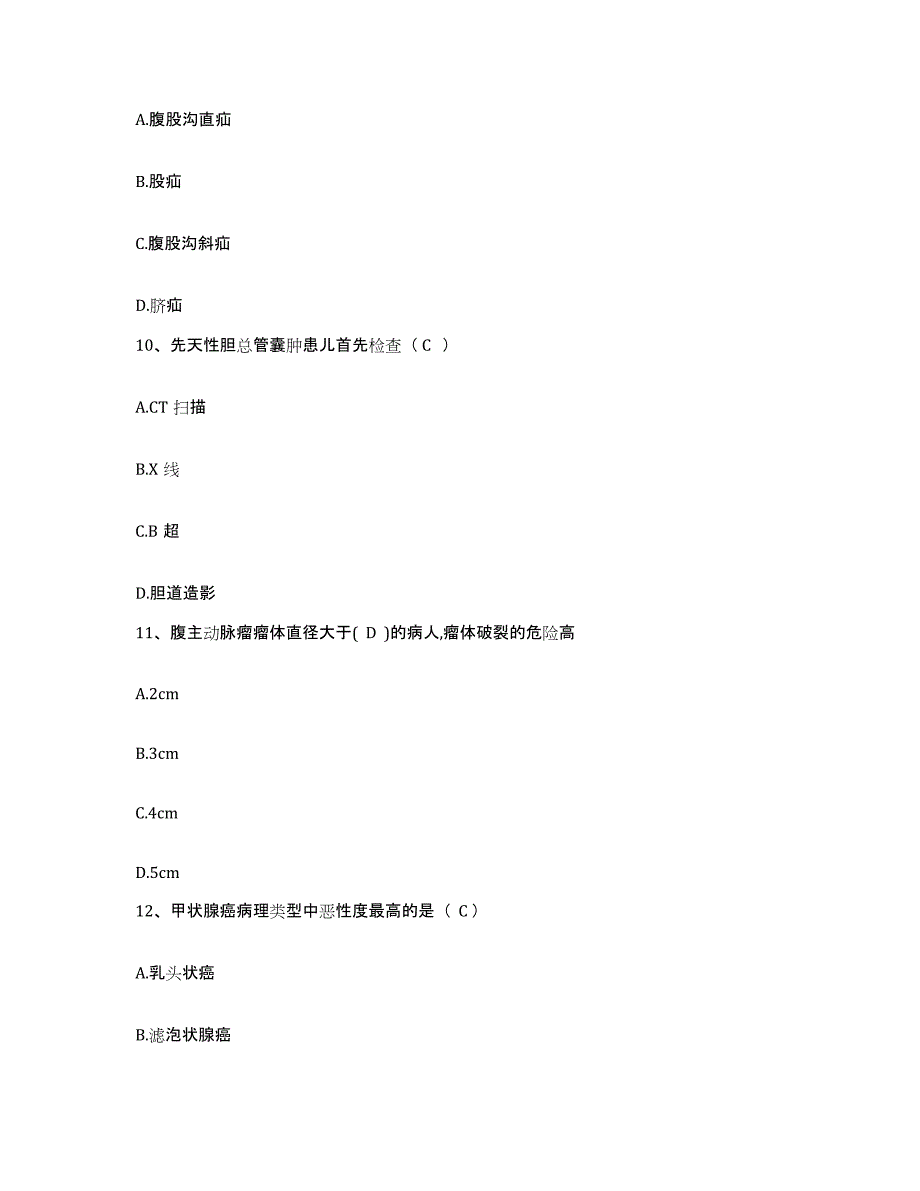 A.腹股沟直疝

B.股疝

C.腹股沟斜疝

D.脐疝

10、先天性胆总管囊肿患儿首先检查（ C ）

A.CT 扫描

B.X 线

C.B 超

D.胆道造影

11、腹主动脉瘤瘤体直径大于( D )的病人,瘤体破裂的危险高

A.2cm

B.3cm

C.4cm

D.5cm

12、甲状腺癌病理类型中恶性度最高的是（ C）

A.乳头状癌

B.滤泡状腺癌